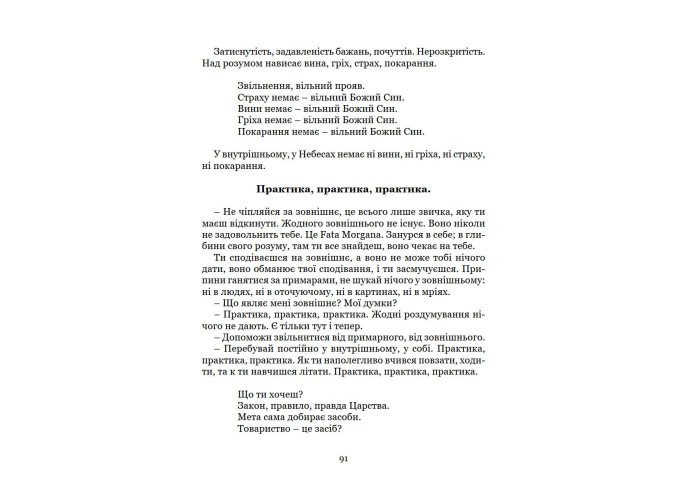 Затиснутість, задавленість бажань, почуттів. Нерозкритість. Над розумом нависає вина, гріх, страх, покарання.

Звільнення, вільний прояв.
Страху немає – вільний Божий Син.
Вини немає – вільний Божий Син.
Гріха немає – вільний Божий Син.
Покарання немає – вільний Божий Син.

У внутрішньому, у Небесах немає ні вини, ні гріха, ні страху, ні покарання.

Практика, практика, практика.

– Не чіпляйся за зовнішнє, це всього лише звичка, яку ти маєш відкинути. Жодного зовнішнього не існує. Воно ніколи не задовольнить тебе. Це Fata Morgana. Занурся в себе; в глибини свого розуму, там ти все знайдеш, воно чекає на тебе.

Ти сподіваєшся на зовнішнє, а воно не може тобі нічого дати, воно обманює твої сподівання, і ти засмучуєшся. Припини ганятися за примарами, не шукай нічого у зовнішньому: ні в людях, ні в оточуючому, ні в картинах, ні в мріях.

– Що являє мені зовнішнє? Мої думки?

– Практика, практика, практика. Жодні роздумування нічого не дають. Є тільки тут і тепер.

– Допоможи звільнитися від примарного, від зовнішнього.

– Перебувай постійно у внутрішньому, у собі. Практика, практика, практика. Як ти наполегливо вчився повзати, ходити, та к ти навчишся літати. Практика, практика, практика.

Що ти хочеш?
Закон, правило, правда Царства.
Мета сама добирає засоби.
Товариство – це засіб?

91